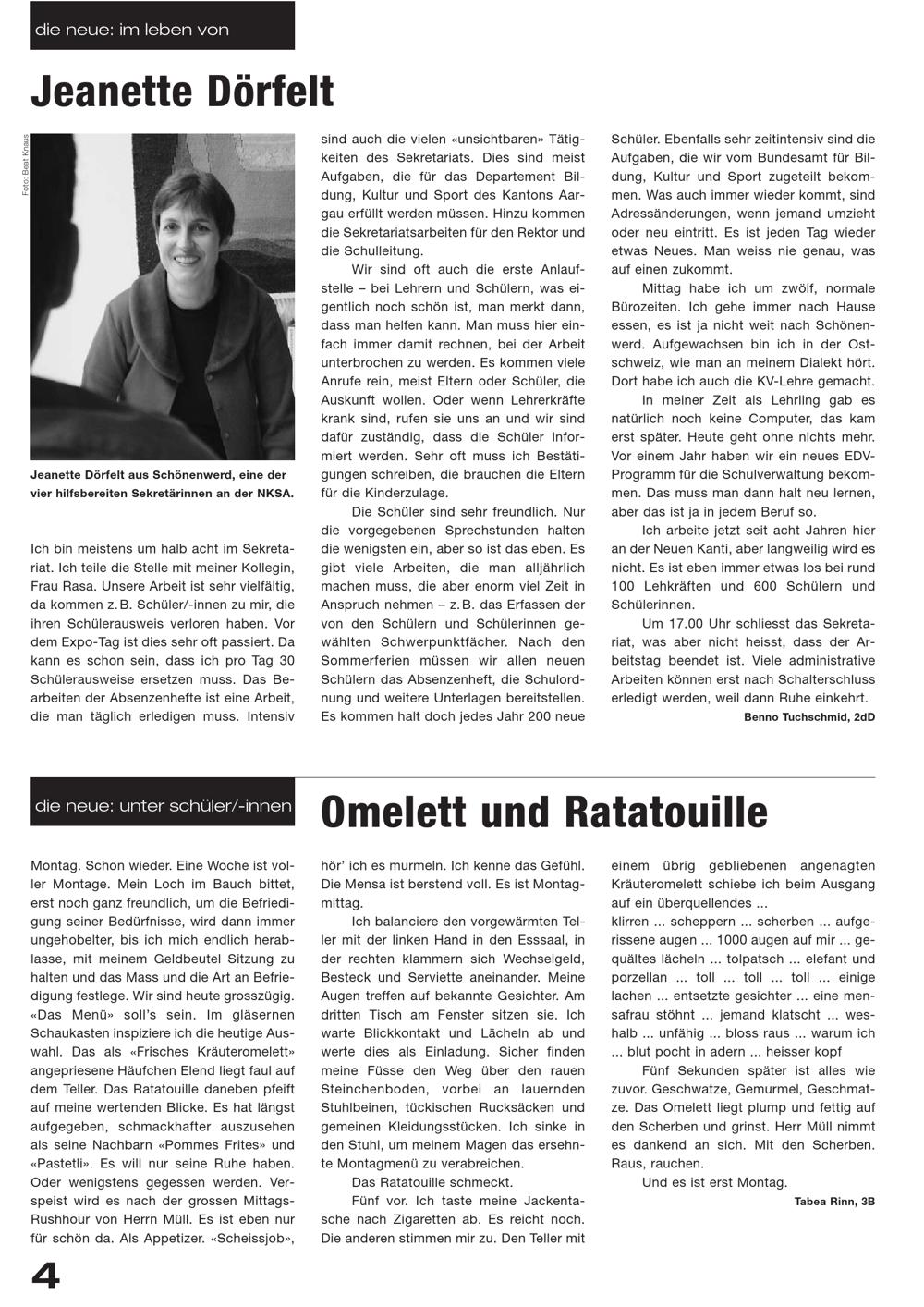 die neue: im leben von

Jeanette Dörfelt

Foto: Beat Knaus

Jeanette Dörfelt aus Schönenwerd, eine der vier hilfsbereiten Sekretärinnen an der NKSA.

Ich bin meistens um halb acht im Sekretariat. Ich teile die Stelle mit meiner Kollegin, Frau Rasa. Unsere Arbeit ist sehr vielfältig, da kommen z. B. Schüler/-innen zu mir, die ihren Schülerausweis verloren haben. Vor dem Expo-Tag ist dies sehr oft passiert. Da kann es schon sein, dass ich pro Tag 30 Schülerausweise ersetzen muss. Das Bearbeiten der Absenzenhefte ist eine Arbeit, die man täglich erledigen muss. Intensiv sind auch die vielen «unsichtbaren» Tätigkeiten des Sekretariats. Dies sind meist Aufgaben, die für das Departement Bildung, Kultur und Sport des Kantons Aargau erfüllt werden müssen. Hinzu kommen die Sekretariatsarbeiten für den Rektor und die Schulleitung.

Wir sind oft auch die erste Anlaufstelle – bei Lehrern und Schülern, was eigentlich noch schön ist, man merkt dann, dass man helfen kann. Man muss hier einfach immer damit rechnen, bei der Arbeit unterbrochen zu werden. Es kommen viele Anrufe rein, meist Eltern oder Schüler, die Auskunft wollen. Oder wenn Lehrerkräfte krank sind, rufen sie uns an und wir sind dafür zuständig, dass die Schüler informiert werden. Sehr oft muss ich Bestätigungen schreiben, die brauchen die Eltern für die Kinderzulage.

Die Schüler sind sehr freundlich. Nur die vorgegebenen Sprechstunden halten die wenigsten ein, aber so ist das eben. Es gibt viele Arbeiten, die man alljährlich machen muss, die aber enorm viel Zeit in Anspruch nehmen – z. B. das Erfassen der von den Schülern und Schülerinnen gewählten Schwerpunktfächer. Nach den Sommerferien müssen wir allen neuen Schülern das Absenzenheft, die Schulordnung und weitere Unterlagen bereitstellen. Es kommen halt doch jedes Jahr 200 neue Schüler. Ebenfalls sehr zeitintensiv sind die Aufgaben, die wir vom Bundesamt für Bildung, Kultur und Sport zugeteilt bekommen. Was auch immer wieder kommt, sind Adressänderungen, wenn jemand umzieht oder neu eintritt. Es ist jeden Tag wieder etwas Neues. Man weiss nie genau, was auf einen zukommt.

Mittag habe ich um zwölf, normale Bürozeiten. Ich gehe immer nach Hause essen, es ist ja nicht weit nach Schönenwerd. Aufgewachsen bin ich in der Ostschweiz, wie man an meinem Dialekt hört. Dort habe ich auch die KV-Lehre gemacht.

In meiner Zeit als Lehrling gab es natürlich noch keine Computer, das kam erst später. Heute geht ohne nichts mehr. Vor einem Jahr haben wir ein neues EDV-Programm für die Schulverwaltung bekommen. Das muss man dann halt neu lernen, aber das ist ja in jedem Beruf so.

Ich arbeite jetzt seit acht Jahren hier an der Neuen Kanti, aber langweilig wird es nicht. Es ist eben immer etwas los bei rund 100 Lehkräften und 600 Schülern und Schülerinnen.

Um 17.00 Uhr schliesst das Sekretariat, was aber nicht heisst, dass der Arbeitstag beendet ist. Viele administrative Arbeiten können erst nach Schalterschluss erledigt werden, weil dann Ruhe einkehrt.

Benno Tuchschmid, 2dD

die neue: unter schüler/-innen

Omelett und Ratatouille

Montag. Schon wieder. Eine Woche ist voller Montage. Mein Loch im Bauch bittet, erst noch ganz freundlich, um die Befriedigung seiner Bedürfnisse, wird dann immer ungehobelter, bis ich mich endlich herablasse, mit meinem Geldbeutel Sitzung zu halten und das Mass und die Art an Befriedigung festlege. Wir sind heute grosszügig. «Das Menü» soll's sein. Im gläsernen Schaukasten inspiziere ich die heutige Auswahl. Das als «Frisches Kräuteromelett» angepriesene Häufchen Elend liegt faul auf dem Teller. Das Ratatouille daneben pfeift auf meine wertenden Blicke. Es hat längst aufgegeben, schmackhafter auszusehen als seine Nachbarn «Pommes Frites» und «Pastetli». Es will nur seine Ruhe haben. Oder wenigstens gegessen werden. Verspeist wird es nach der grossen Mittags-Rushhour von Herrn Müll. Es ist eben nur für schön da. Als Appetizer. «Scheissjob», hör' ich es murmeln. Ich kenne das Gefühl. Die Mensa ist berstend voll. Es ist Montagmittag.

Ich balanciere den vorgewärmten Teller mit der linken Hand in den Esssaal, in der rechten klammern sich Wechselgeld, Besteck und Serviette aneinander. Meine Augen treffen auf bekannte Gesichter. Am dritten Tisch am Fenster sitzen sie. Ich warte Blickkontakt und Lächeln ab und werte dies als Einladung. Sicher finden meine Füsse den Weg über den rauen Steinchenboden, vorbei an lauernden Stuhlbeinen, tückischen Rucksäcken und gemeinen Kleidungsstücken. Ich sinke in den Stuhl, um meinem Magen das ersehnte Montagmenü zu verabreichen.

Das Ratatouille schmeckt.

Fünf vor. Ich taste meine Jackentasche nach Zigaretten ab. Es reicht noch. Die anderen stimmen mir zu. Den Teller mit einem übrig gebliebenen angenagten Kräuteromelett schiebe ich beim Ausgang auf ein überquellendes ...
klirren ... scheppern ... scherben ... aufgerissene augen ... 1000 augen auf mir ... gequältes lächeln ... tolpatsch ... elefant und porzellan ... toll ... toll ... toll ... einige lachen ... entsetzte gesichter ... eine mensafrau stöhnt ... jemand klatscht ... weshalb ... unfähig ... bloss raus ... warum ich ... blut pocht in adern ... heisser kopf

Fünf Sekunden später ist alles wie zuvor. Geschwatze, Gemurmel, Geschmatze. Das Omelett liegt plump und fettig auf den Scherben und grinst. Herr Müll nimmt es dankend an sich. Mit den Scherben. Raus, rauchen.

Und es ist erst Montag.

Tabea Rinn, 3B

4